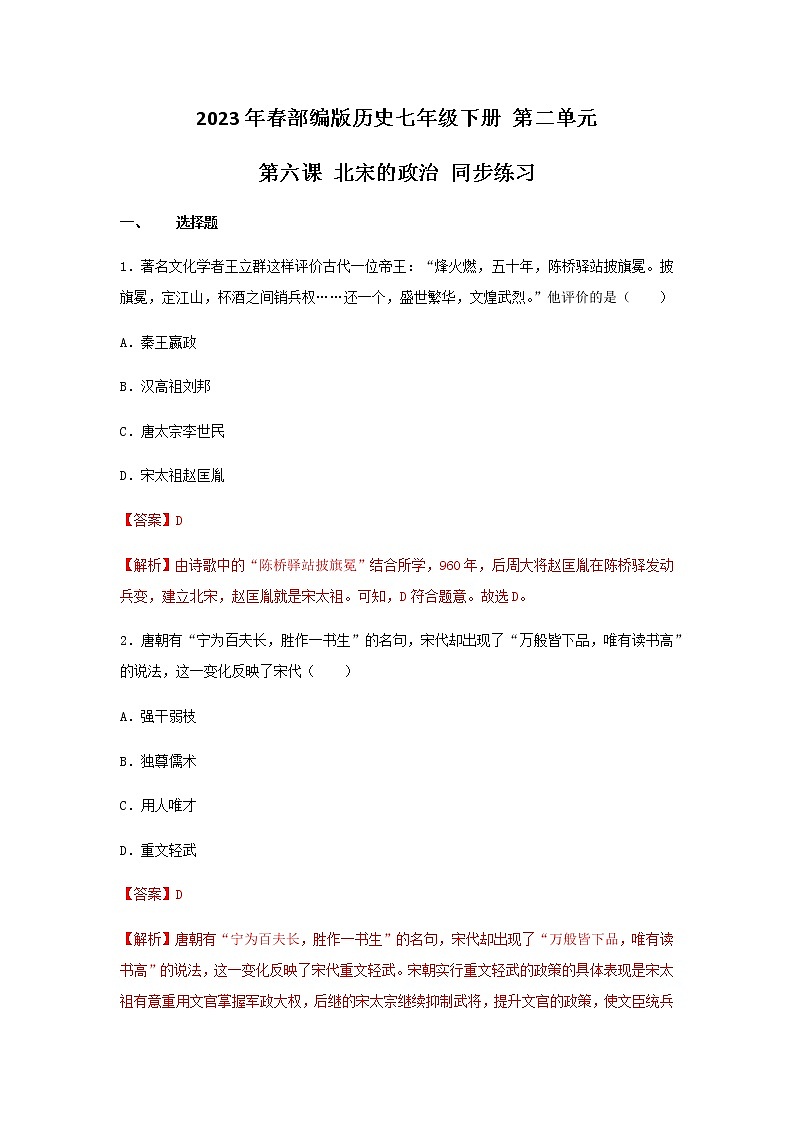 2023年春部编版历史七年级下册 第二单元

第六课 北宋的政治 同步练习

一、 选择题

1．著名文化学者王立群这样评价古代一位帝王：“烽火燃，五十年，陈桥驿站披旗冕。披旗冕，定江山，杯酒之间销兵权……还一个，盛世繁华，文煌武烈。”他评价的是（ ）

A．秦王嬴政

B．汉高祖刘邦

C．唐太宗李世民

D．宋太祖赵匡胤

【答案】D

【解析】由诗歌中的“陈桥驿站披旗冕”结合所学，960年，后周大将赵匡胤在陈桥驿发动兵变，建立北宋，赵匡胤就是宋太祖。可知，D符合题意。故选D。

2．唐朝有“宁为百夫长，胜作一书生”的名句，宋代却出现了“万般皆下品，唯有读书高”的说法，这一变化反映了宋代（ ）

A．强干弱枝

B．独尊儒术

C．用人唯才

D．重文轻武

【答案】D

【解析】唐朝有“宁为百夫长，胜作一书生”的名句，宋代却出现了“万般皆下品，唯有读书高”的说法，这一变化反映了宋代重文轻武。宋朝实行重文轻武的政策的具体表现是宋太祖有意重用文官掌握军政大权，后继的宋太宗继续抑制武将，提升文官的政策，使文臣统兵